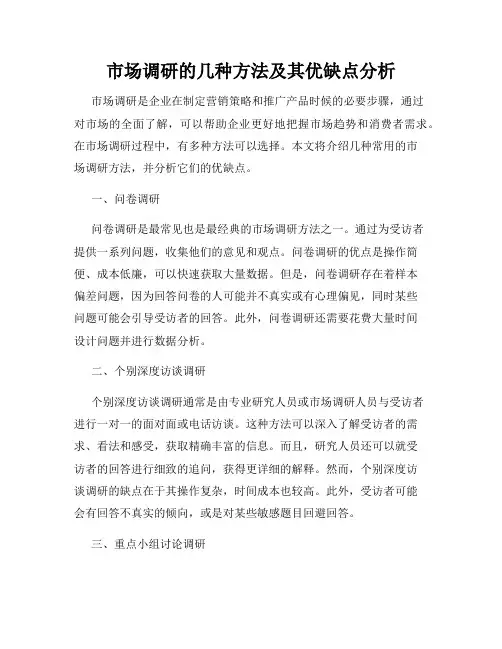 市场调研的几种方法及其优缺点分析

市场调研是企业在制定营销策略和推广产品时候的必要步骤，通过对市场的全面了解，可以帮助企业更好地把握市场趋势和消费者需求。在市场调研过程中，有多种方法可以选择。本文将介绍几种常用的市场调研方法，并分析它们的优缺点。

一、问卷调研

问卷调研是最常见也是最经典的市场调研方法之一。通过为受访者提供一系列问题，收集他们的意见和观点。问卷调研的优点是操作简便、成本低廉，可以快速获取大量数据。但是，问卷调研存在着样本偏差问题，因为回答问卷的人可能并不真实或有心理偏见，同时某些问题可能会引导受访者的回答。此外，问卷调研还需要花费大量时间设计问题并进行数据分析。

二、个别深度访谈调研

个别深度访谈调研通常是由专业研究人员或市场调研人员与受访者进行一对一的面对面或电话访谈。这种方法可以深入了解受访者的需求、看法和感受，获取精确丰富的信息。而且，研究人员还可以就受访者的回答进行细致的追问，获得更详细的解释。然而，个别深度访谈调研的缺点在于其操作复杂，时间成本也较高。此外，受访者可能会有回答不真实的倾向，或是对某些敏感题目回避回答。

三、重点小组讨论调研